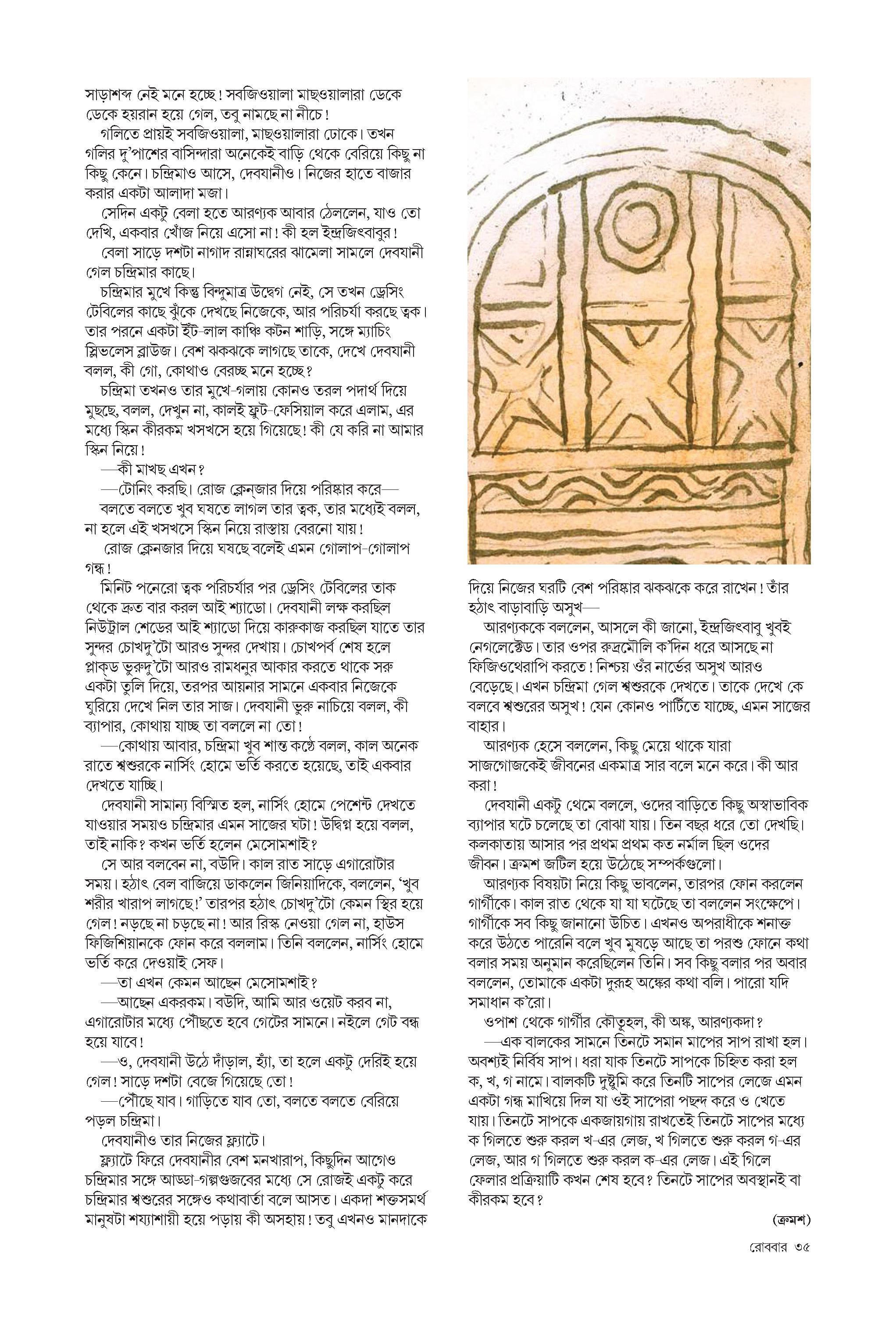 সাড়াশব্দ নেই মনে হচ্ছে! সবজিওয়ালা মাছওয়ালারা ডেকে ডেকে হয়রান হয়ে গেল, তবু নামছে না নীচে!

গলিতে প্রায়ই সবজিওয়ালা, মাছওয়ালারা ঢোকে। তখন গলির দু'পাশের বাসিন্দারা অনেকেই বাড়ি থেকে বেরিয়ে কিছু না কিছু কেনে। চন্দ্রিমাও আসে, দেবযানীও। নিজের হাতে বাজার করার একটা আলাদা মজা।

সেদিন একটু বেলা হতে আরণ্যক আবার ঠেললেন, যাও তো দেখি, একবার খোঁজ নিয়ে এসো না! কী হল ইন্দ্রজিৎবাবুর!

বেলা সাড়ে দশটা নাগাদ রান্নাঘরের ঝামেলা সামলে দেবযানী গেল চন্দ্রিমার কাছে।

চন্দ্রিমার মুখে কিন্তু বিন্দুমাত্র উদ্বেগ নেই, সে তখন ড্রেসিং টেবিলের কাছে ঝুঁকে দেখছে নিজেকে, আর পরিচর্যা করছে ত্বক। তার পরনে একটা ইঁট-লাল কাঞ্চি কটন শাড়ি, সঙ্গে ম্যাচিং স্লিভলেস ব্লাউজ। বেশ ঝকঝকে লাগছে তাকে, দেখে দেবযানী বলল, কী গো, কোথাও বেরচ্ছ মনে হচ্ছে?

চন্দ্রিমা তখনও তার মুখে-গলায় কোনও তরল পদার্থ দিয়ে মুছছে, বলল, দেখুন না, কালই ফ্রুট-ফেসিয়াল করে এলাম, এর মধ্যে স্কিন কীরকম খসখসে হয়ে গিয়েছে! কী যে করি না আমার স্কিন নিয়ে!

—কী মাখছ এখন?

—টোনিং করছি। রোজ ক্লেন্‌জার দিয়ে পরিষ্কার করে—

বলতে বলতে খুব ঘষতে লাগল তার ত্বক, তার মধ্যেই বলল, না হলে এই খসখসে স্কিন নিয়ে রাস্তায় বেরনো যায়!

রোজ ক্লেনজার দিয়ে ঘষছে বলেই এমন গোলাপ-গোলাপ গন্ধ!

মিনিট পনেরো ত্বক পরিচর্যার পর ড্রেসিং টেবিলের তাক থেকে দ্রুত বার করল আই শ্যাডো। দেবযানী লক্ষ করছিল নিউট্রাল শেডের আই শ্যাডো দিয়ে কারুকাজ করছিল যাতে তার সুন্দর চোখদু'টো আরও সুন্দর দেখায়। চোখপর্ব শেষ হলে প্লাক্‌ড ভুরুদু'টো আরও রামধনুর আকার করতে থাকে সরু একটা তুলি দিয়ে, তরপর আয়নার সামনে একবার নিজেকে ঘুরিয়ে দেখে নিল তার সাজ। দেবযানী ভুরু নাচিয়ে বলল, কী ব্যাপার, কোথায় যাচ্ছ তা বললে না তো!

—কোথায় আবার, চন্দ্রিমা খুব শান্ত কণ্ঠে বলল, কাল অনেক রাতে শ্বশুরকে নার্সিং হোমে ভর্তি করতে হয়েছে, তাই একবার দেখতে যাচ্ছি।

দেবযানী সামান্য বিস্মিত হল, নার্সিং হোমে পেশেন্ট দেখতে যাওয়ার সময়ও চন্দ্রিমার এমন সাজের ঘটা! উদ্বিগ্ন হয়ে বলল, তাই নাকি? কখন ভর্তি হলেন মেসোমশাই?

সে আর বলবেন না, বউদি। কাল রাত সাড়ে এগারোটার সময়। হঠাৎ বেল বাজিয়ে ডাকলেন জিনিয়াদিকে, বললেন, 'খুব শরীর খারাপ লাগছে!' তারপর হঠাৎ চোখদু'টো কেমন স্থির হয়ে গেল! নড়ছে না চড়ছে না! আর রিস্ক নেওয়া গেল না, হাউস ফিজিশিয়ানকে ফোন করে বললাম। তিনি বললেন, নার্সিং হোমে ভর্তি করে দেওয়াই সেফ।

—তা এখন কেমন আছেন মেসোমশাই?

—আছেন একরকম। বউদি, আমি আর ওয়েট করব না, এগারোটার মধ্যে পৌঁছতে হবে গেটের সামনে। নইলে গেট বন্ধ হয়ে যাবে!

—ও, দেবযানী উঠে দাঁড়াল, হ্যাঁ, তা হলে একটু দেরিই হয়ে গেল! সাড়ে দশটা বেজে গিয়েছে তো!

—পৌঁছে যাব। গাড়িতে যাব তো, বলতে বলতে বেরিয়ে পড়ল চন্দ্রিমা।

দেবযানীও তার নিজের ফ্ল্যাটে।

ফ্ল্যাটে ফিরে দেবযানীর বেশ মনখারাপ, কিছুদিন আগেও চন্দ্রিমার সঙ্গে আড্ডা-গল্পগুজবের মধ্যে সে রোজই একটু করে চন্দ্রিমার শ্বশুরের সঙ্গেও কথাবার্তা বলে আসত। একদা শক্তসমর্থ মানুষটা শয্যাশায়ী হয়ে পড়ায় কী অসহায়! তবু এখনও মানদাকে দিয়ে নিজের ঘরটি বেশ পরিষ্কার ঝকঝকে করে রাখেন! তাঁর হঠাৎ বাড়াবাড়ি অসুখ—

আরণ্যককে বললেন, আসলে কী জানো, ইন্দ্রজিৎবাবু খুবই নেগলেক্টেড। তার ওপর রুদ্রমৌলি ক'দিন ধরে আসছে না ফিজিওথেরাপি করতে! নিশ্চয় ওঁর নার্ভের অসুখ আরও বেড়েছে। এখন চন্দ্রিমা গেল শ্বশুরকে দেখতে। তাকে দেখে কে বলবে শ্বশুরের অসুখ! যেন কোনও পার্টিতে যাচ্ছে, এমন সাজের বাহার।

আরণ্যক হেসে বললেন, কিছু মেয়ে থাকে যারা সাজগোজকেই জীবনের একমাত্র সার বলে মনে করে। কী আর করা!

দেবযানী একটু থেমে বললে, ওদের বাড়িতে কিছু অস্বাভাবিক ব্যাপার ঘটে চলেছে তা বোঝা যায়। তিন বছর ধরে তো দেখছি। কলকাতায় আসার পর প্রথম প্রথম কত নর্মাল ছিল ওদের জীবন। ক্রমশ জটিল হয়ে উঠেছে সম্পর্কগুলো।

আরণ্যক বিষয়টা নিয়ে কিছু ভাবলেন, তারপর ফোন করলেন গার্গীকে। কাল রাত থেকে যা যা ঘটেছে তা বললেন সংক্ষেপে। গার্গীকে সব কিছু জানানো উচিত। এখনও অপরাধীকে শনাক্ত করে উঠতে পারেনি বলে খুব মুষড়ে আছে তা পরশু ফোনে কথা বলার সময় অনুমান করেছিলেন তিনি। সব কিছু বলার পর অবার বললেন, তোমাকে একটা দুরূহ অঙ্কের কথা বলি। পারো যদি সমাধান ক'রো।

ওপাশ থেকে গার্গীর কৌতূহল, কী অঙ্ক, আরণ্যকদা?

—এক বালকের সামনে তিনটে সমান মাপের সাপ রাখা হল। অবশ্যই নির্বিষ সাপ। ধরা যাক তিনটে সাপকে চিহ্নিত করা হল ক, খ, গ নামে। বালকটি দুষ্টুমি করে তিনটি সাপের লেজে এমন একটা গন্ধ মাখিয়ে দিল যা ওই সাপেরা পছন্দ করে ও খেতে যায়। তিনটে সাপকে একজায়গায় রাখতেই তিনটে সাপের মধ্যে ক গিলতে শুরু করল খ-এর লেজ, খ গিলতে শুরু করল গ-এর লেজ, আর গ গিলতে শুরু করল ক-এর লেজ। এই গিলে ফেলার প্রক্রিয়াটি কখন শেষ হবে? তিনটে সাপের অবস্থানই বা কীরকম হবে?

(ক্রমশ)

রোববার ৩৫